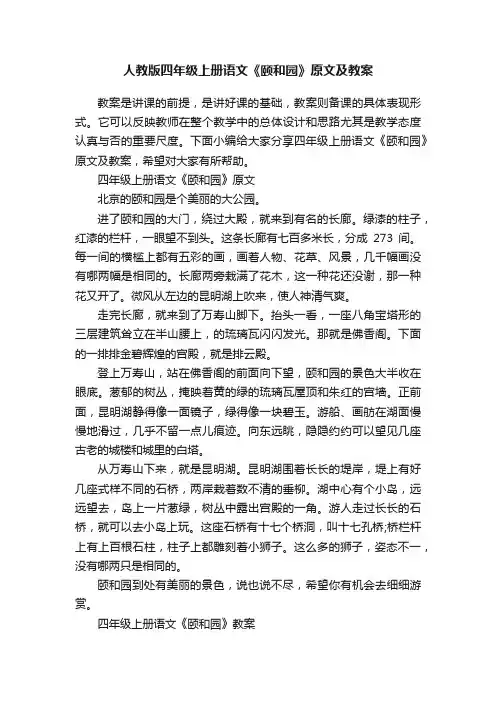 人教版四年级上册语文《颐和园》原文及教案

教案是讲课的前提，是讲好课的基础，教案则备课的具体表现形式。它可以反映教师在整个教学中的总体设计和思路尤其是教学态度认真与否的重要尺度。下面小编给大家分享四年级上册语文《颐和园》原文及教案，希望对大家有所帮助。

四年级上册语文《颐和园》原文

北京的颐和园是个美丽的大公园。

进了颐和园的大门，绕过大殿，就来到有名的长廊。绿漆的柱子，红漆的栏杆，一眼望不到头。这条长廊有七百多米长，分成 273 间。每一间的横槛上都有五彩的画，画着人物、花草、风景，几千幅画没有哪两幅是相同的。长廊两旁栽满了花木，这一种花还没谢，那一种花又开了。微风从左边的昆明湖上吹来，使人神清气爽。

走完长廊，就来到了万寿山脚下。抬头一看，一座八角宝塔形的三层建筑耸立在半山腰上，的琉璃瓦闪闪发光。那就是佛香阁。下面的一排排金碧辉煌的宫殿，就是排云殿。

登上万寿山，站在佛香阁的前面向下望，颐和园的景色大半收在眼底。葱郁的树丛，掩映着黄的绿的琉璃瓦屋顶和朱红的宫墙。正前面，昆明湖静得像一面镜子，绿得像一块碧玉。游船、画舫在湖面慢慢地滑过，几乎不留一点儿痕迹。向东远眺，隐隐约约可以望见几座古老的城楼和城里的白塔。

从万寿山下来，就是昆明湖。昆明湖围着长长的堤岸，堤上有好几座式样不同的石桥，两岸栽着数不清的垂柳。湖中心有个小岛，远远望去，岛上一片葱绿，树丛中露出宫殿的一角。游人走过长长的石桥，就可以去小岛上玩。这座石桥有十七个桥洞，叫十七孔桥;桥栏杆上有上百根石柱，柱子上都雕刻着小狮子。这么多的狮子，姿态不一，没有哪两只是相同的。

颐和园到处有美丽的景色，说也说不尽，希望你有机会去细细游赏。

四年级上册语文《颐和园》教案